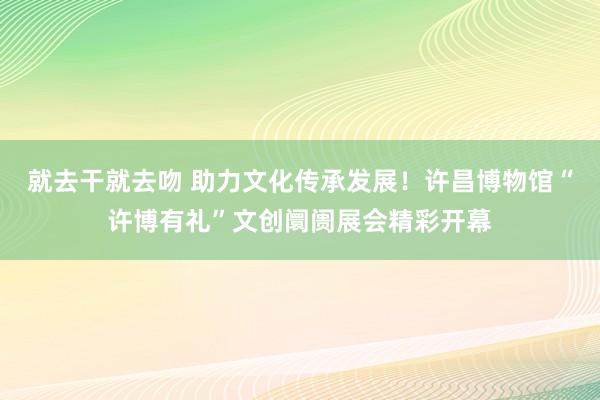 就去干就去吻 助力文化传承发展！许昌博物馆“许博有礼”文创阛阓展会精彩开幕